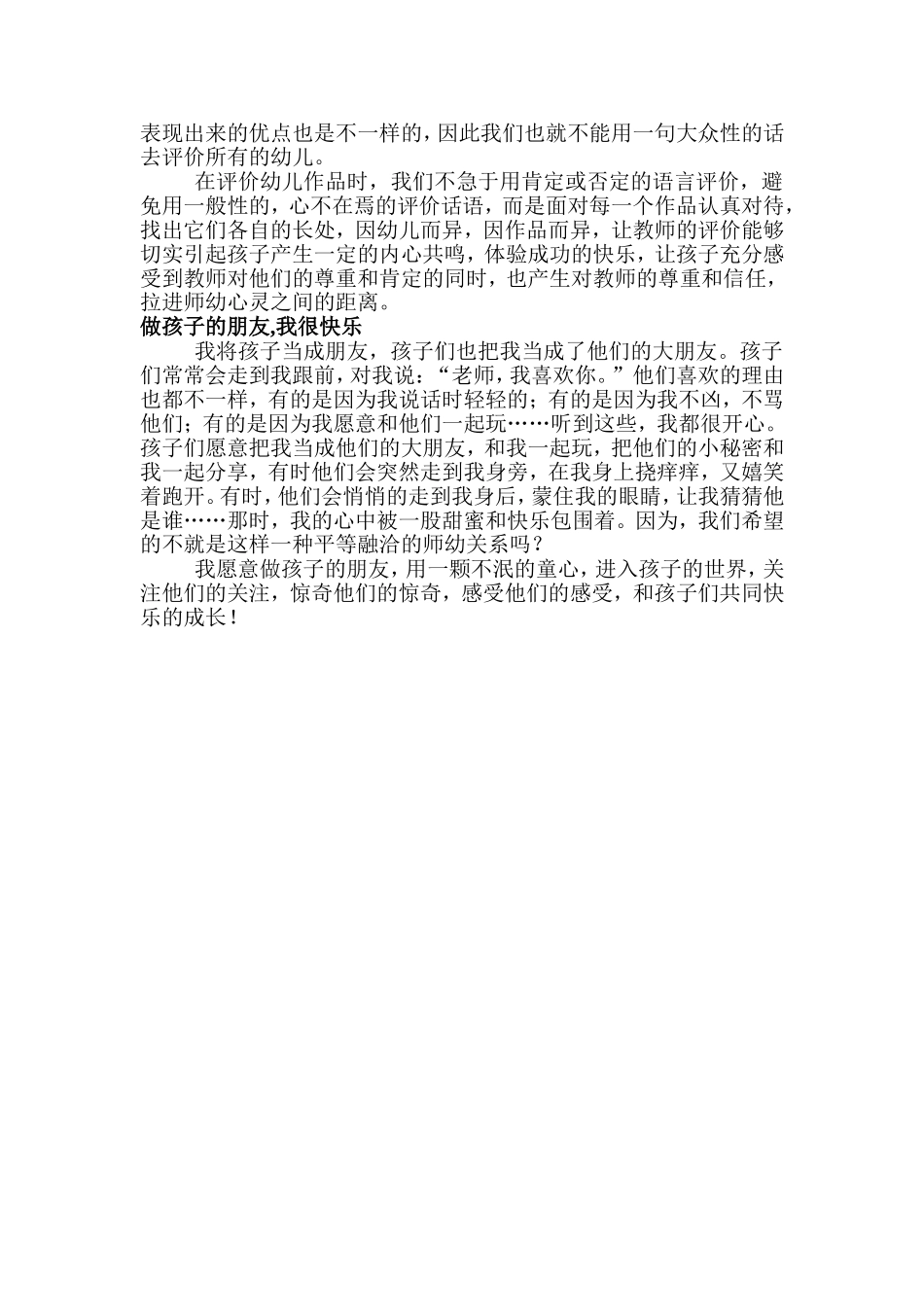 表现出来的优点也是不一样的，因此我们也就不能用一句大众性的话去评价所有的幼儿。

在评价幼儿作品时，我们不急于用肯定或否定的语言评价，避免用一般性的，心不在焉的评价话语，而是面对每一个作品认真对待，找出它们各自的长处，因幼儿而异，因作品而异，让教师的评价能够切实引起孩子产生一定的内心共鸣，体验成功的快乐，让孩子充分感受到教师对他们的尊重和肯定的同时，也产生对教师的尊重和信任，拉进师幼心灵之间的距离。

做孩子的朋友,我很快乐

我将孩子当成朋友，孩子们也把我当成了他们的大朋友。孩子们常常会走到我跟前，对我说：“老师，我喜欢你。”他们喜欢的理由也都不一样，有的是因为我说话时轻轻的；有的是因为我不凶，不骂他们；有的是因为我愿意和他们一起玩……听到这些，我都很开心。孩子们愿意把我当成他们的大朋友，和我一起玩，把他们的小秘密和我一起分享，有时他们会突然走到我身旁，在我身上挠痒痒，又嬉笑着跑开。有时，他们会悄悄的走到我身后，蒙住我的眼睛，让我猜猜他是谁……那时，我的心中被一股甜蜜和快乐包围着。因为，我们希望的不就是这样一种平等融洽的师幼关系吗？

我愿意做孩子的朋友，用一颗不泯的童心，进入孩子的世界，关注他们的关注，惊奇他们的惊奇，感受他们的感受，和孩子们共同快乐的成长！